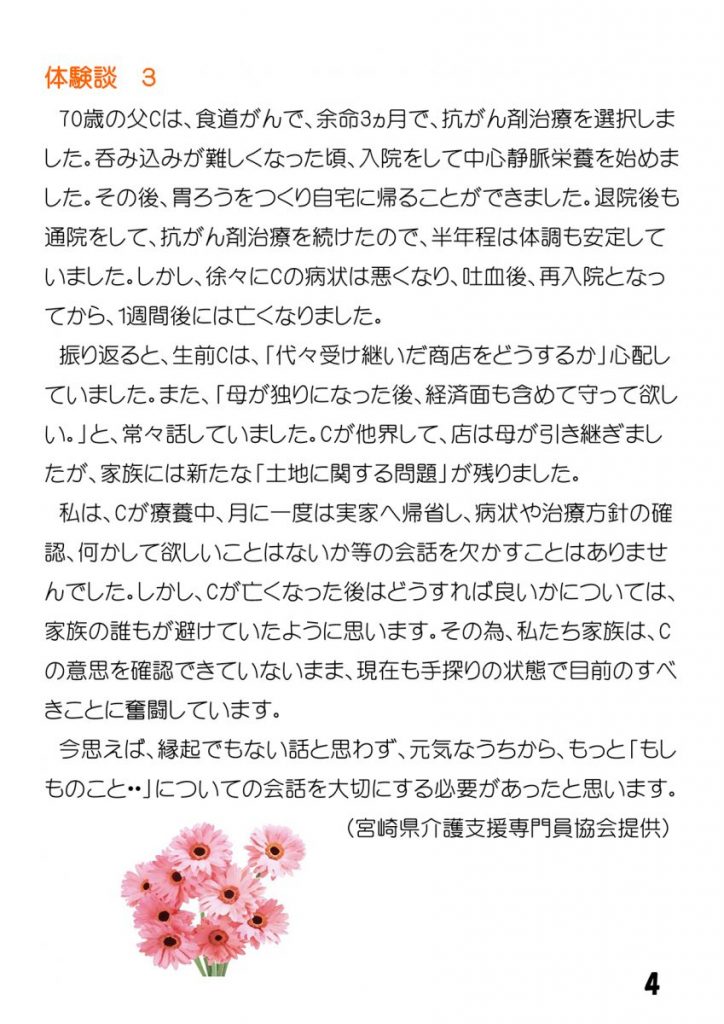 体験談 3

70歳の父Cは、食道がんで、余命3ヵ月で、抗がん剤治療を選択しました。呑み込みが難しくなった頃、入院をして中心静脈栄養を始めました。その後、胃ろうをつくり自宅に帰ることができました。退院後も通院をして、抗がん剤治療を続けたので、半年程は体調も安定していました。しかし、徐々にCの病状は悪くなり、吐血後、再入院となってから、1週間後には亡くなりました。

振り返ると、生前Cは、「代々受け継いだ商店をどうするか」心配していました。また、「母が独りになった後、経済面も含めて守って欲しい。」と、常々話していました。Cが他界して、店は母が引き継ぎましたが、家族には新たな「土地に関する問題」が残りました。

私は、Cが療養中、月に一度は実家へ帰省し、病状や治療方針の確認、何かして欲しいことはないか等の会話を欠かすことはありませんでした。しかし、Cが亡くなった後はどうすれば良いかについては、家族の誰もが避けていたように思います。その為、私たち家族は、Cの意思を確認できていないまま、現在も手探りの状態で目前のすべきことに奮闘しています。

今思えば、縁起でもない話と思わず、元気なうちから、もっと「もしものこと‥」についての会話を大切にする必要があったと思います。

(宮崎県介護支援専門員協会提供)

4